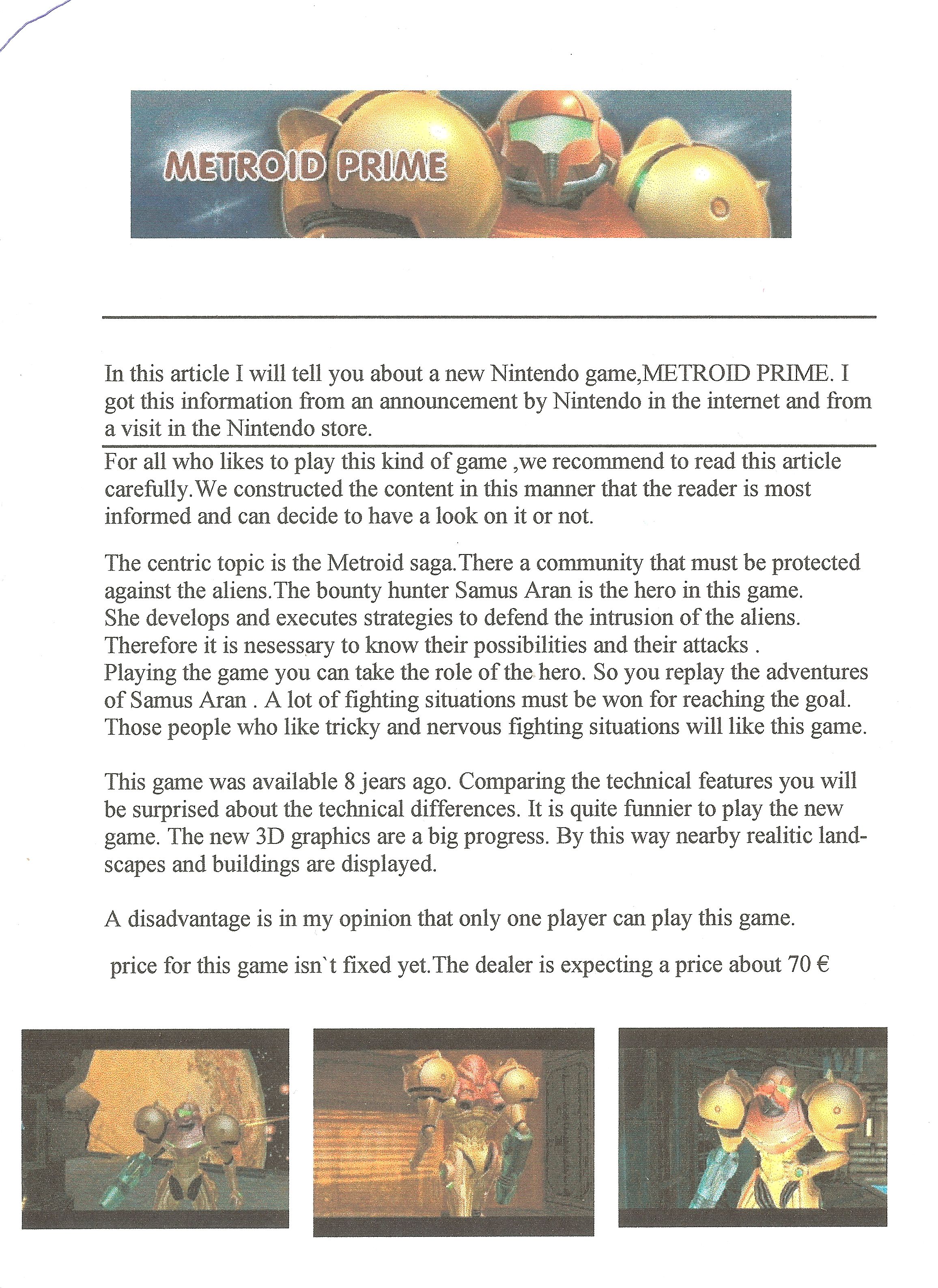 METROID PRIME

In this article I will tell you about a new Nintendo game,METROID PRIME. I got this information from an announcement by Nintendo in the internet and from a visit in the Nintendo store.

For all who likes to play this kind of game ,we recommend to read this article carefully.We constructed the content in this manner that the reader is most informed and can decide to have a look on it or not.

The centric topic is the Metroid saga.There a community that must be protected against the aliens.The bounty hunter Samus Aran is the hero in this game. She develops and executes strategies to defend the intrusion of the aliens. Therefore it is nesessary to know their possibilities and their attacks . Playing the game you can take the role of the hero. So you replay the adventures of Samus Aran . A lot of fighting situations must be won for reaching the goal. Those people who like tricky and nervous fighting situations will like this game.

This game was available 8 jears ago. Comparing the technical features you will be surprised about the technical differences. It is quite funnier to play the new game. The new 3D graphics are a big progress. By this way nearby realitic landscapes and buildings are displayed.

A disadvantage is in my opinion that only one player can play this game.

price for this game isn`t fixed yet.The dealer is expecting a price about 70 €